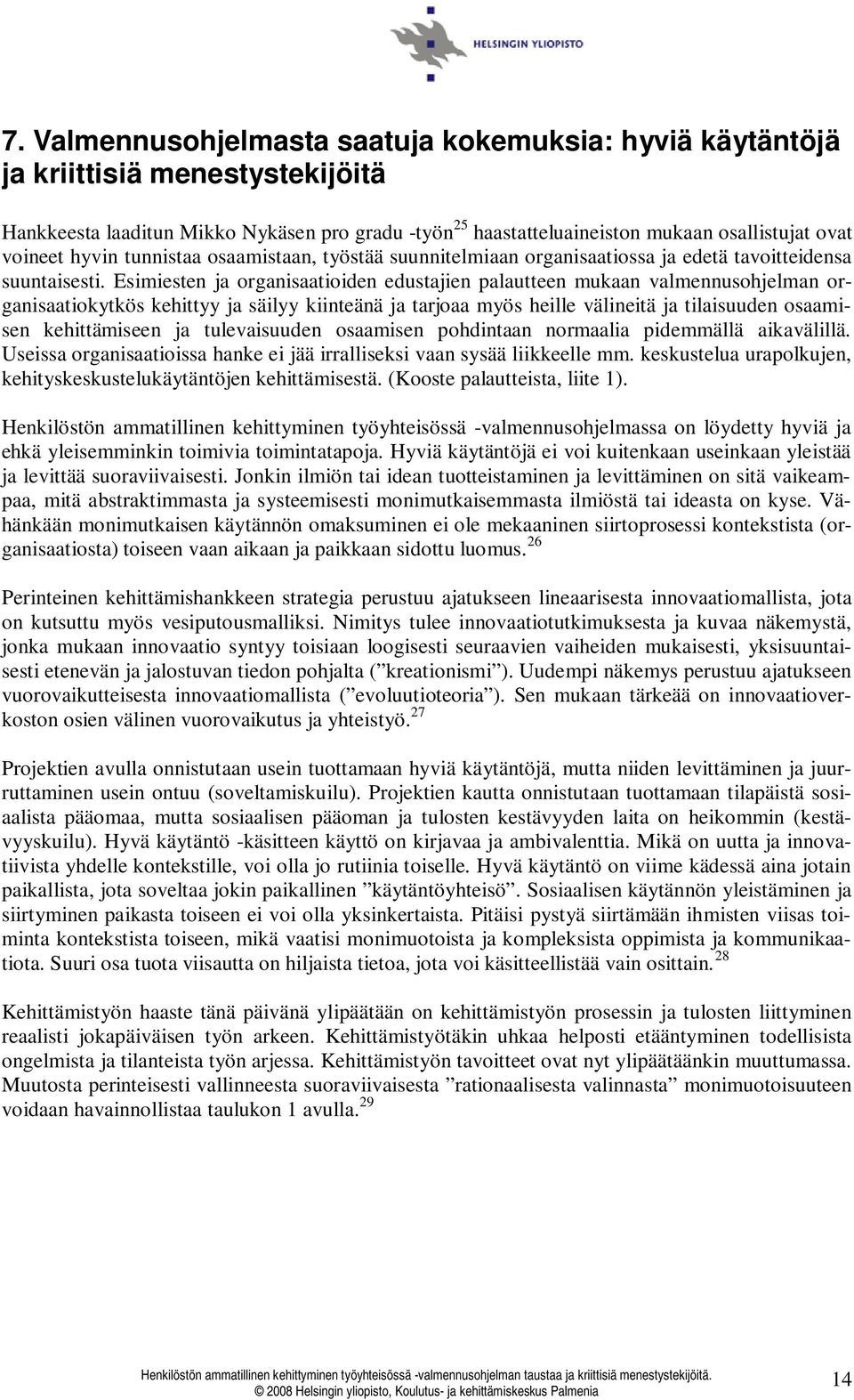 HELSINGIN YLIOPISTO

7. Valmennusohjelmasta saatuja kokemuksia: hyviä käytäntöjä ja kriittisiä menestystekijöitä

Hankkeesta laaditun Mikko Nykäsen pro gradu -työn$^{25}$ haastatteluaineiston mukaan osallistujat ovat voineet hyvin tunnistaa osaamistaan, työstää suunnitelmiaan organisaatiossa ja edetä tavoitteidensa suuntaisesti. Esimiesten ja organisaatioiden edustajien palautteen mukaan valmennusohjelman organisaatiokytkös kehittyy ja säilyy kiinteänä ja tarjoaa myös heille välineitä ja tilaisuuden osaamisen kehittämiseen ja tulevaisuuden osaamisen pohdintaan normaalia pidemmällä aikavälillä. Useissa organisaatioissa hanke ei jää irralliseksi vaan sysää liikkeelle mm. keskustelua urapolkujen, kehityskeskustelukäytäntöjen kehittämisestä. (Kooste palautteista, liite 1).

Henkilöstön ammatillinen kehittyminen työyhteisössä -valmennusohjelmassa on löydetty hyviä ja ehkä yleisemminkin toimivia toimintatapoja. Hyviä käytäntöjä ei voi kuitenkaan useinkaan yleistää ja levittää suoraviivaisesti. Jonkin ilmiön tai idean tuotteistaminen ja levittäminen on sitä vaikeampaa, mitä abstraktimmasta ja systeemisesti monimutkaisemmasta ilmiöstä tai ideasta on kyse. Vähänkään monimutkaisen käytännön omaksuminen ei ole mekaaninen siirtoprosessi kontekstista (organisaatiosta) toiseen vaan aikaan ja paikkaan sidottu luomus.$^{26}$

Perinteinen kehittämishankkeen strategia perustuu ajatukseen lineaarisesta innovaatiomallista, jota on kutsuttu myös vesiputousmalliksi. Nimitys tulee innovaatiotutkimuksesta ja kuvaa näkemystä, jonka mukaan innovaatio syntyy toisiaan loogisesti seuraavien vaiheiden mukaisesti, yksisuuntaisesti etenevän ja jalostuvan tiedon pohjalta (”kreationismi”). Uudempi näkemys perustuu ajatukseen vuorovaikutteisesta innovaatiomallista (”evoluutioteoria”). Sen mukaan tärkeää on innovaatioverkoston osien välinen vuorovaikutus ja yhteistyö.$^{27}$

Projektien avulla onnistutaan usein tuottamaan hyviä käytäntöjä, mutta niiden levittäminen ja juurruttaminen usein ontuu (soveltamiskuilu). Projektien kautta onnistutaan tuottamaan tilapäistä sosiaalista pääomaa, mutta sosiaalisen pääoman ja tulosten kestävyyden laita on heikommin (kestävyyskuilu). Hyvä käytäntö -käsitteen käyttö on kirjavaa ja ambivalenttia. Mikä on uutta ja innovatiivista yhdelle kontekstille, voi olla jo rutiinia toiselle. Hyvä käytäntö on viime kädessä aina jotain paikallista, jota soveltaa jokin paikallinen ”käytäntöyhteisö”. Sosiaalisen käytännön yleistäminen ja siirtyminen paikasta toiseen ei voi olla yksinkertaista. Pitäisi pystyä siirtämään ihmisten viisas toiminta kontekstista toiseen, mikä vaatisi monimuotoista ja kompleksista oppimista ja kommunikaatiota. Suuri osa tuota viisautta on hiljaista tietoa, jota voi käsitteellistää vain osittain.$^{28}$

Kehittämistyön haaste tänä päivänä ylipäätään on kehittämistyön prosessin ja tulosten liittyminen reaalisti jokapäiväisen työn arkeen. Kehittämistyötäkin uhkaa helposti etääntyminen todellisista ongelmista ja tilanteista työn arjessa. Kehittämistyön tavoitteet ovat nyt ylipäätäänkin muuttumassa. Muutosta perinteisesti vallinneesta suoraviivaisesta ”rationaalisesta valinnasta” monimuotoisuuteen voidaan havainnollistaa taulukon 1 avulla.$^{29}$

Henkilöstön ammatillinen kehittyminen työyhteisössä -valmennusohjelman taustaa ja kriittisiä menestystekijöitä.
© 2008 Helsingin yliopisto, Koulutus- ja kehittämiskeskus Palmenia

14